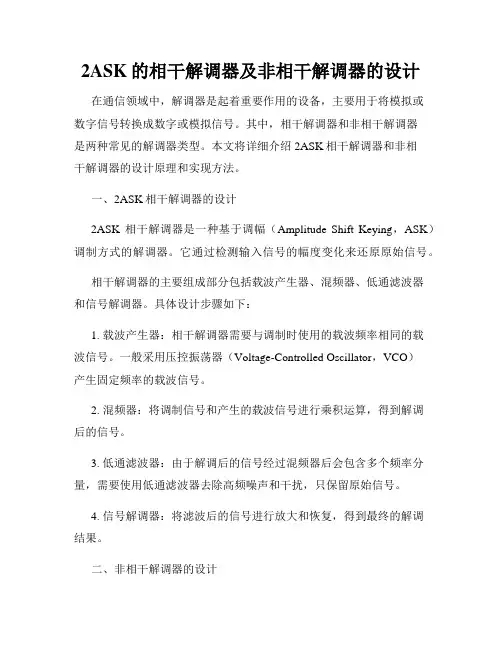 2ASK 的相干解调器及非相干解调器的设计

在通信领域中，解调器是起着重要作用的设备，主要用于将模拟或数字信号转换成数字或模拟信号。其中，相干解调器和非相干解调器是两种常见的解调器类型。本文将详细介绍 2ASK 相干解调器和非相干解调器的设计原理和实现方法。

一、2ASK 相干解调器的设计

2ASK 相干解调器是一种基于调幅（Amplitude Shift Keying，ASK）调制方式的解调器。它通过检测输入信号的幅度变化来还原原始信号。

相干解调器的主要组成部分包括载波产生器、混频器、低通滤波器和信号解调器。具体设计步骤如下：

1. 载波产生器：相干解调器需要与调制时使用的载波频率相同的载波信号。一般采用压控振荡器（Voltage-Controlled Oscillator，VCO）产生固定频率的载波信号。

2. 混频器：将调制信号和产生的载波信号进行乘积运算，得到解调后的信号。

3. 低通滤波器：由于解调后的信号经过混频器后会包含多个频率分量，需要使用低通滤波器去除高频噪声和干扰，只保留原始信号。

4. 信号解调器：将滤波后的信号进行放大和恢复，得到最终的解调结果。

二、非相干解调器的设计